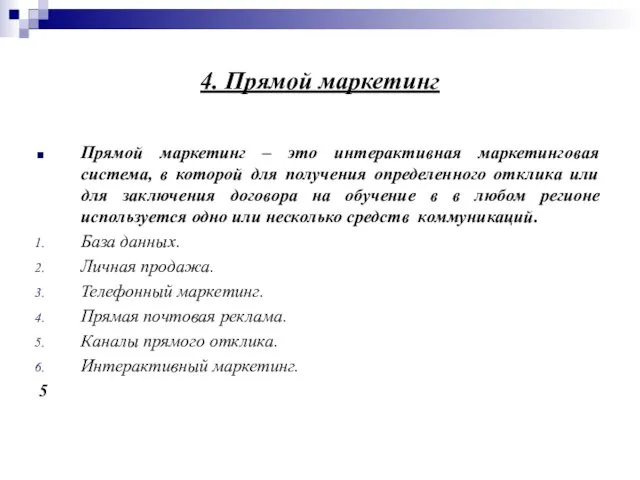 4. Прямой маркетинг

Прямой маркетинг – это интерактивная маркетинговая система, в которой для получения определенного отклика или для заключения договора на обучение в в любом регионе используется одно или несколько средств коммуникаций.

1. База данных.
2. Личная продажа.
3. Телефонный маркетинг.
4. Прямая почтовая реклама.
5. Каналы прямого отклика.
6. Интерактивный маркетинг.

5